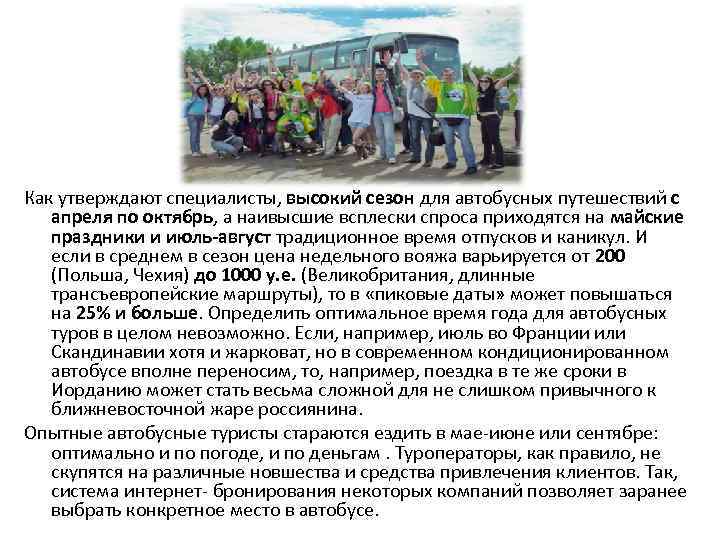 Как утверждают специалисты, высокий сезон для автобусных путешествий с апреля по октябрь, а наивысшие всплески спроса приходятся на майские праздники и июль-август традиционное время отпусков и каникул. И если в среднем в сезон цена недельного вояжа варьируется от 200 (Польша, Чехия) до 1000 у.е. (Великобритания, длинные трансъевропейские маршруты), то в «пиковые даты» может повышаться на 25% и больше. Определить оптимальное время года для автобусных туров в целом невозможно. Если, например, июль во Франции или Скандинавии хотя и жарковат, но в современном кондиционированном автобусе вполне переносим, то, например, поездка в те же сроки в Иорданию может стать весьма сложной для не слишком привычного к ближневосточной жаре россиянина.

Опытные автобусные туристы стараются ездить в мае-июне или сентябре: оптимально и по погоде, и по деньгам . Туроператоры, как правило, не скупятся на различные новшества и средства привлечения клиентов. Так, система интернет- бронирования некоторых компаний позволяет заранее выбрать конкретное место в автобусе.